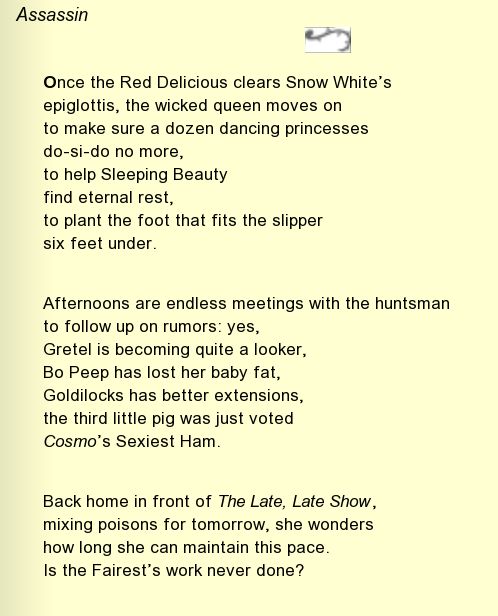 Assassin

Once the Red Delicious clears Snow White's epiglottis, the wicked queen moves on
to make sure a dozen dancing princesses
do-si-do no more,
to help Sleeping Beauty
find eternal rest,
to plant the foot that fits the slipper
six feet under.

Afternoons are endless meetings with the huntsman
to follow up on rumors: yes,
Gretel is becoming quite a looker,
Bo Peep has lost her baby fat,
Goldilocks has better extensions,
the third little pig was just voted
Cosmo's Sexiest Ham.

Back home in front of The Late, Late Show,
mixing poisons for tomorrow, she wonders
how long she can maintain this pace.
Is the Fairest's work never done?